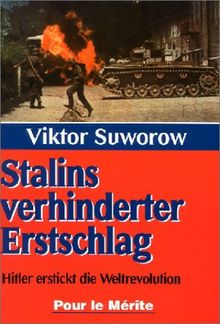 Viktor Suworow

Stalins verhinderter Erstschlag

Hitler erstickt die Weltrevolution

Pour le Mérite